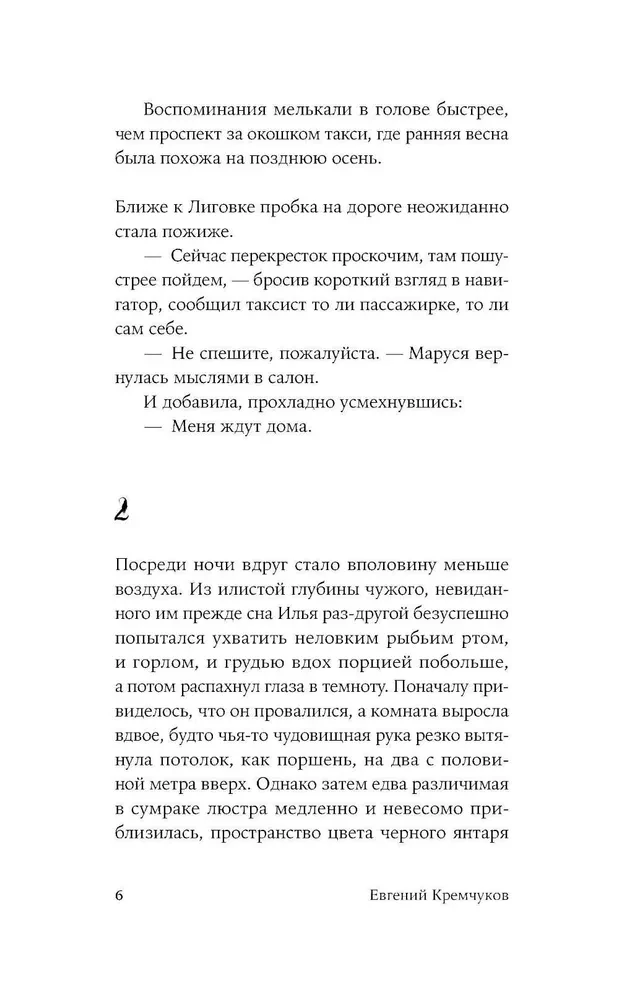 Воспоминания мелькали в голове быстрее, чем проспект за окошком такси, где ранняя весна была похожа на позднюю осень.

Ближе к Лиговке пробка на дороге неожиданно стала пожиже.

— Сейчас перекресток проскочим, там пошустрее пойдем, — бросив короткий взгляд в навигатор, сообщил таксист то ли пассажирке, то ли сам себе.

— Не спешите, пожалуйста. — Маруся вернулась мыслями в салон.

И добавила, прохладно усмехнувшись:

— Меня ждут дома.

2

Посреди ночи вдруг стало вполовину меньше воздуха. Из илистой глубины чужого, невиданного им прежде сна Илья раз-другой безуспешно попытался ухватить неловким рыбьим ртом, и горлом, и грудью вдох порцией побольше, а потом распахнул глаза в темноту. Поначалу привиделось, что он провалился, а комната выросла вдвое, будто чья-то чудовищная рука резко вытянула потолок, как поршень, на два с половиной метра вверх. Однако затем едва различимая в сумраке люстра медленно и невесомо приблизилась, пространство цвета черного янтаря

6 Евгений Кремчуков